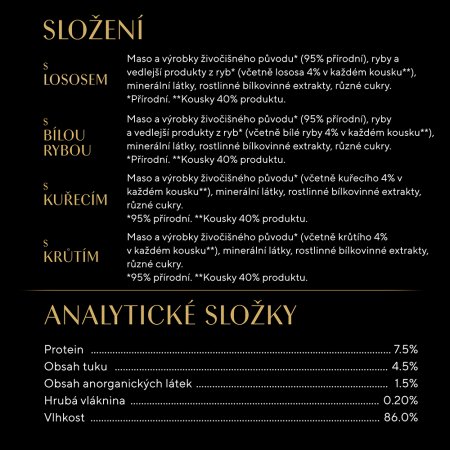 SLOŽENÍ

S LOSOSEM
Maso a výrobky živočišného původu* (95% přírodní), ryby a vedlejší produkty z ryb* (včetně lososa 4% v každém kousku**), minerální látky, rostlinné bílkovinné extrakty, různé cukry. *Přírodní. **Kousky 40% produktu.

S BÍLOU RYBOU
Maso a výrobky živočišného původu* (95% přírodní), ryby a vedlejší produkty z ryb* (včetně bílé ryby 4% v každém kousku**), minerální látky, rostlinné bílkovinné extrakty, různé cukry. *Přírodní. **Kousky 40% produktu.

S KUŘECÍM
Maso a výrobky živočišného původu* (včetně kuřecího 4% v každém kousku**), minerální látky, rostlinné bílkovinné extrakty, různé cukry.
*95% přírodní. **Kousky 40% produktu.

S KRŮTÍM
Maso a výrobky živočišného původu* (včetně krůtího 4% v každém kousku**), minerální látky, rostlinné bílkovinné extrakty, různé cukry.
*95% přírodní. **Kousky 40% produktu.

ANALYTICKÉ SLOŽKY

Protein ........ 7.5%
Obsah tuku ........ 4.5%
Obsah anorganických látek ........ 1.5%
Hrubá vláknina ........ 0.20%
Vlhkost ........ 86.0%